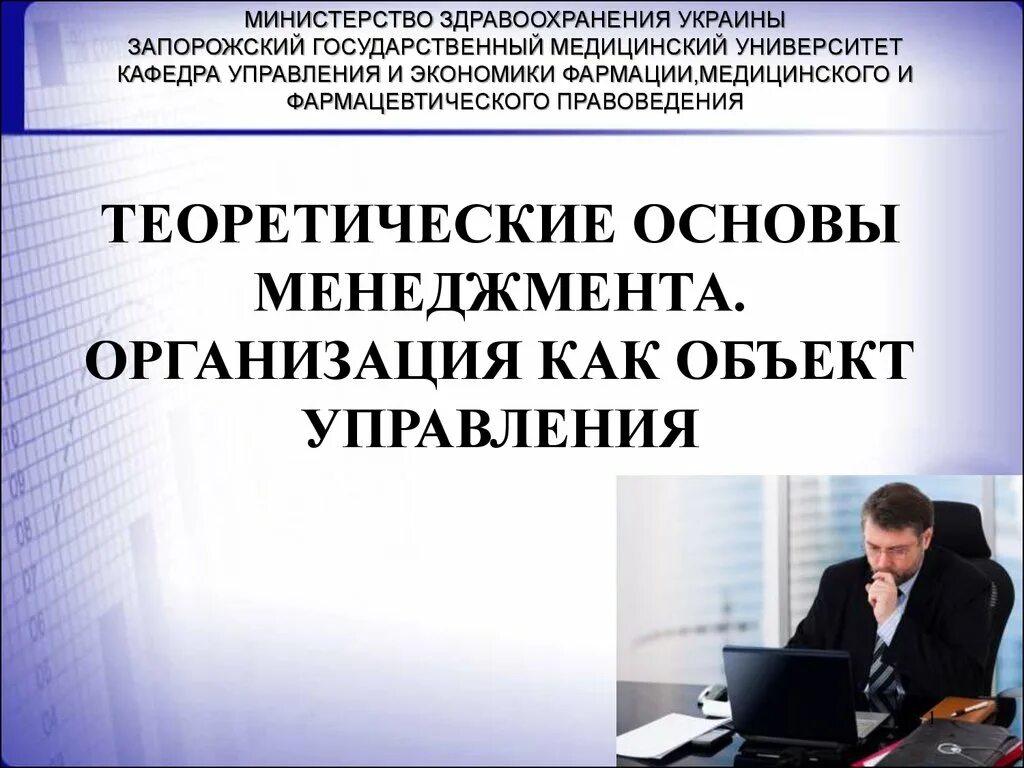 МИНИСТЕРСТВО ЗДРАВООХРАНЕНИЯ УКРАИНЫ
ЗАПОРОЖСКИЙ ГОСУДАРСТВЕННЫЙ МЕДИЦИНСКИЙ УНИВЕРСИТЕТ
КАФЕДРА УПРАВЛЕНИЯ И ЭКОНОМИКИ ФАРМАЦИИ,МЕДИЦИНСКОГО И ФАРМАЦЕВТИЧЕСКОГО ПРАВОВЕДЕНИЯ

ТЕОРЕТИЧЕСКИЕ ОСНОВЫ МЕНЕДЖМЕНТА. ОРГАНИЗАЦИЯ КАК ОБЪЕКТ УПРАВЛЕНИЯ